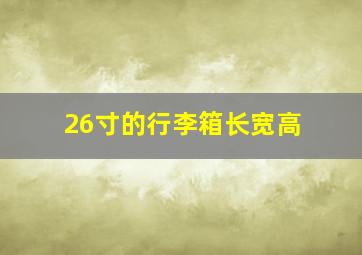 26寸的行李箱长宽高